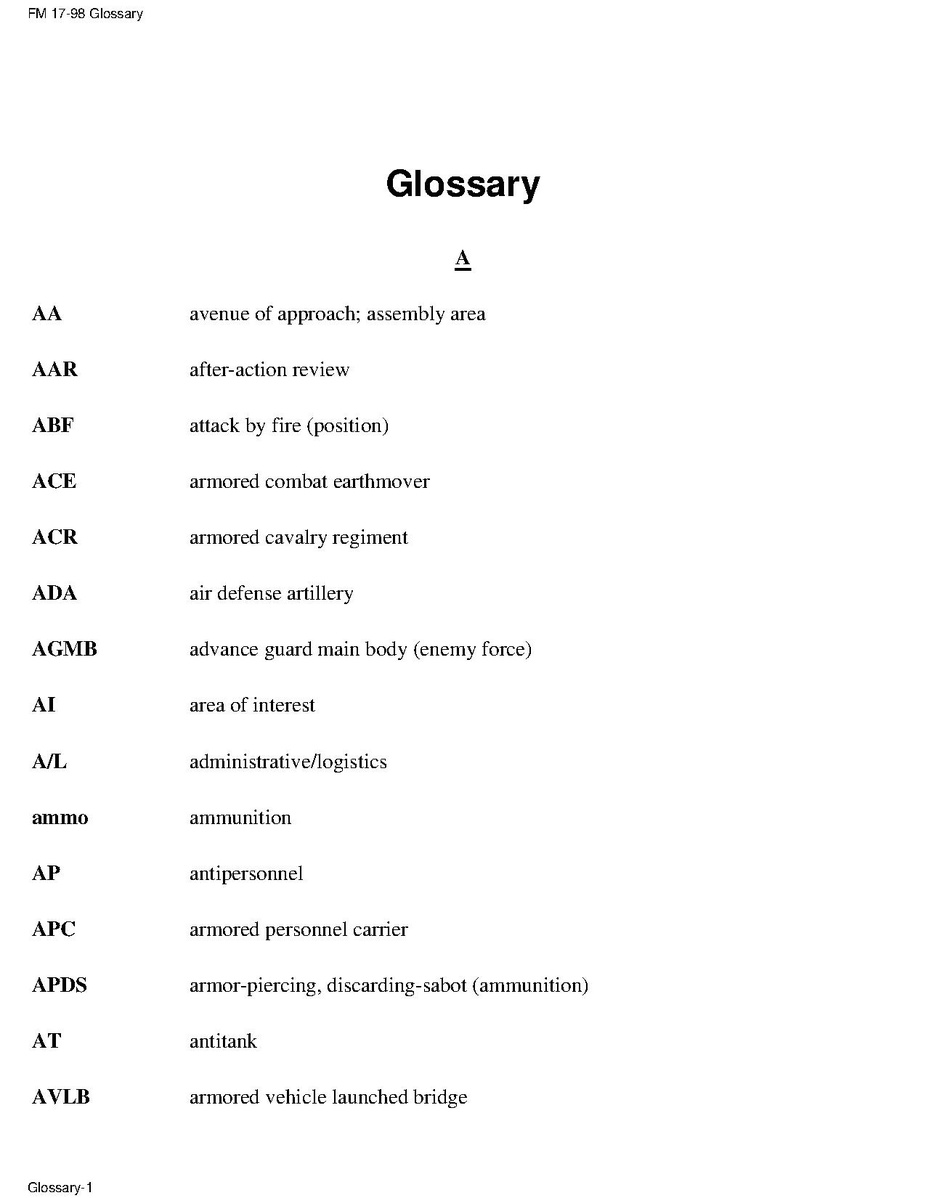 FM 17-98 Glossary

Glossary

A

AA avenue of approach; assembly area

AAR after-action review

ABF attack by fire (position)

ACE armored combat earthmover

ACR armored cavalry regiment

ADA air defense artillery

AGMB advance guard main body (enemy force)

AI area of interest

A/L administrative/logistics

ammo ammunition

AP antipersonnel

APC armored personnel carrier

APDS armor-piercing, discarding-sabot (ammunition)

AT antitank

AVLB armored vehicle launched bridge

Glossary-1